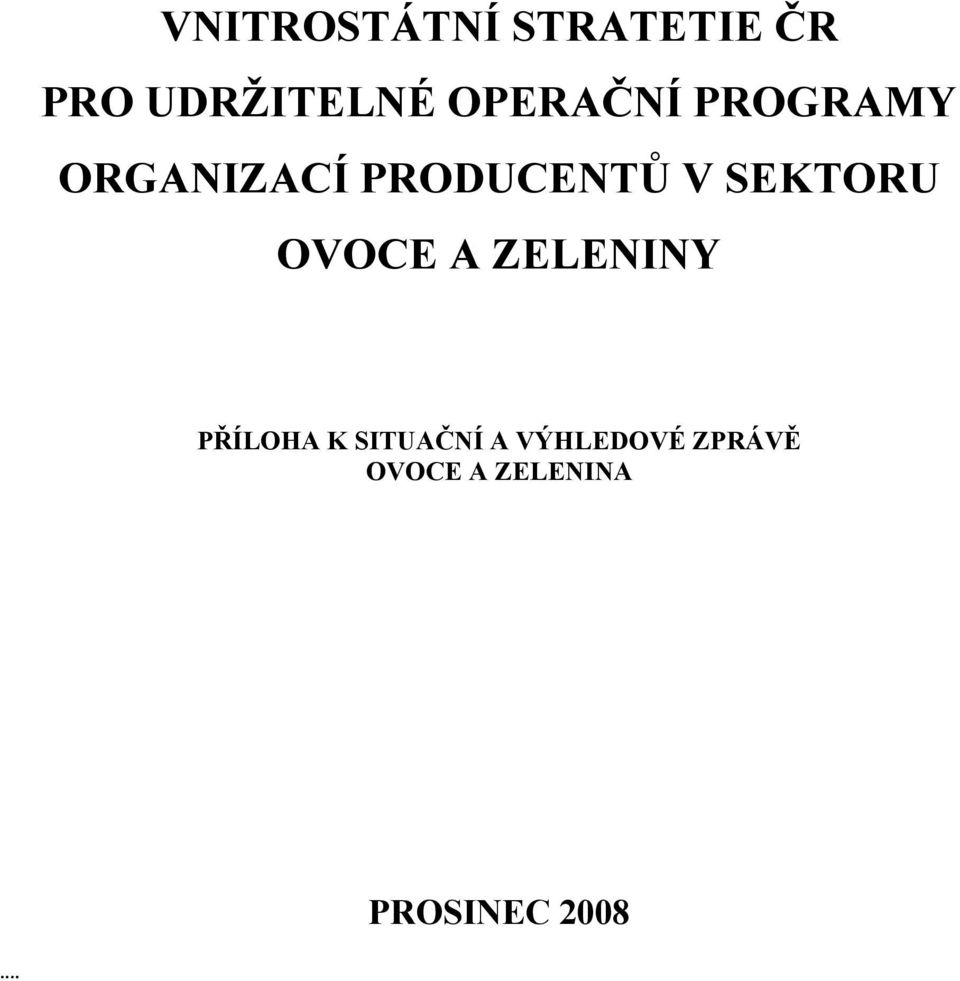 VNITROSTÁTNÍ STRATETIE ČR
PRO UDRŽITELNÉ OPERAČNÍ PROGRAMY
ORGANIZACÍ PRODUCENTŮ V SEKTORU
OVOCE A ZELENINY

PŘÍLOHA K SITUAČNÍ A VÝHLEDOVÉ ZPRÁVĚ
OVOCE A ZELENINA

PROSINEC 2008

....